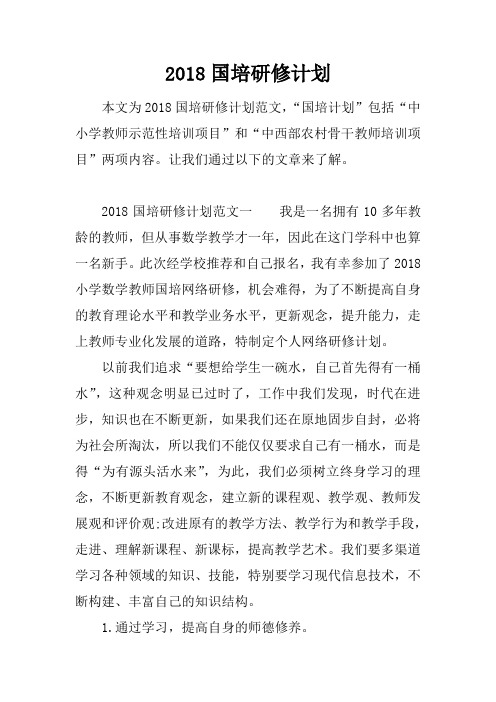 2018 国培研修计划

本文为 2018 国培研修计划范文，“国培计划”包括“中小学教师示范性培训项目”和“中西部农村骨干教师培训项目”两项内容。让我们通过以下的文章来了解。

2018 国培研修计划范文一　　我是一名拥有 10 多年教龄的教师，但从事数学教学才一年，因此在这门学科中也算一名新手。此次经学校推荐和自己报名，我有幸参加了 2018 小学数学教师国培网络研修，机会难得，为了不断提高自身的教育理论水平和教学业务水平，更新观念，提升能力，走上教师专业化发展的道路，特制定个人网络研修计划。

以前我们追求“要想给学生一碗水，自己首先得有一桶水”，这种观念明显已过时了，工作中我们发现，时代在进步，知识也在不断更新，如果我们还在原地固步自封，必将为社会所淘汰，所以我们不能仅仅要求自己有一桶水，而是得“为有源头活水来”，为此，我们必须树立终身学习的理念，不断更新教育观念，建立新的课程观、教学观、教师发展观和评价观;改进原有的教学方法、教学行为和教学手段，走进、理解新课程、新课标，提高教学艺术。我们要多渠道学习各种领域的知识、技能，特别要学习现代信息技术，不断构建、丰富自己的知识结构。

1.通过学习，提高自身的师德修养。